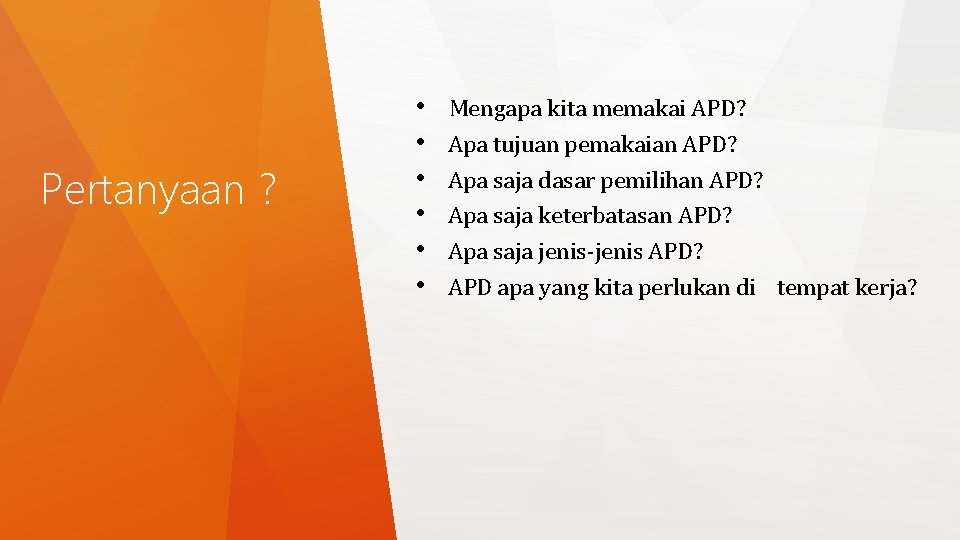 Pertanyaan ?

• Mengapa kita memakai APD?
• Apa tujuan pemakaian APD?
• Apa saja dasar pemilihan APD?
• Apa saja keterbatasan APD?
• Apa saja jenis-jenis APD?
• APD apa yang kita perlukan di tempat kerja?